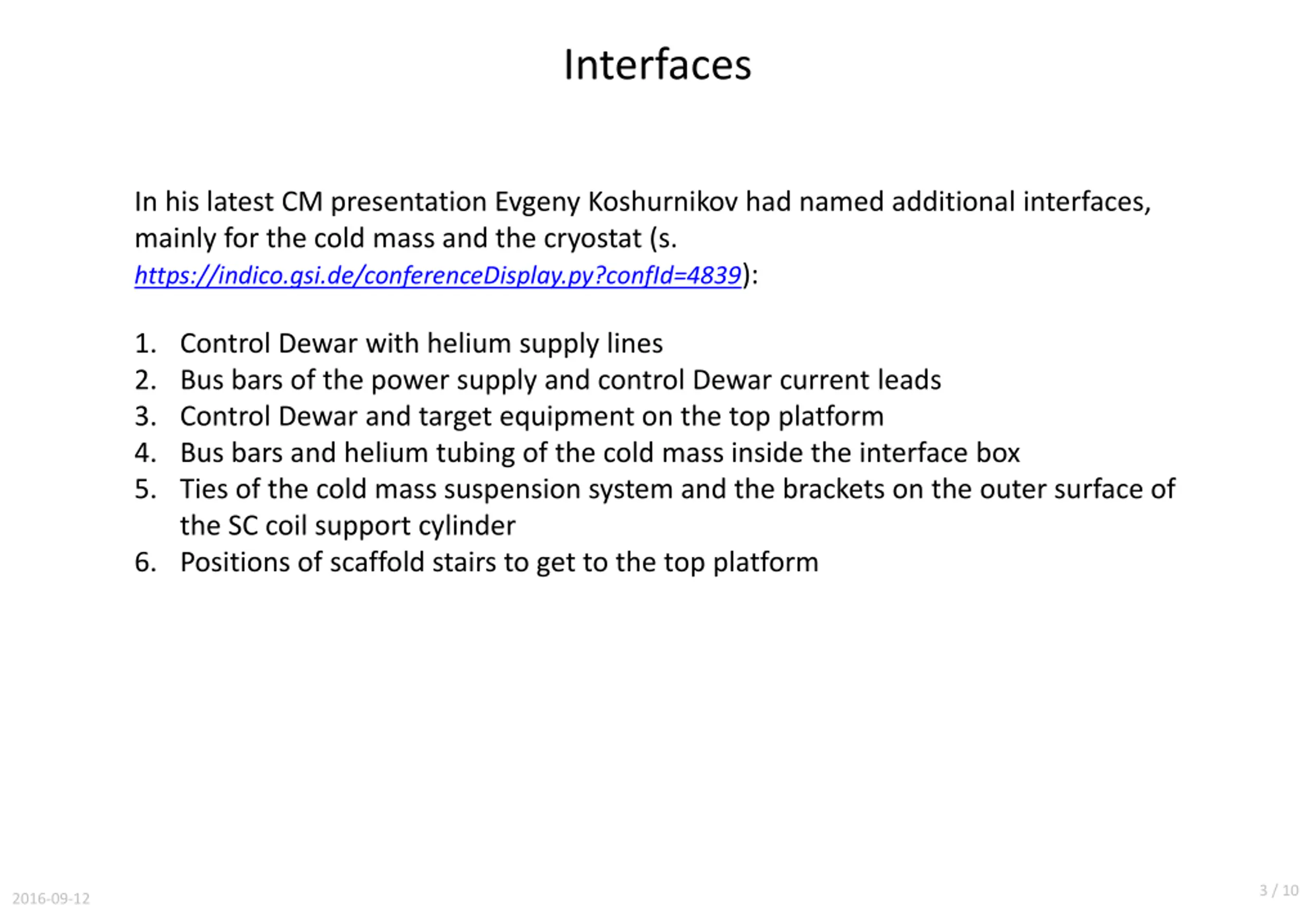 Interfaces

In his latest CM presentation Evgeny Koshurnikov had named additional interfaces, mainly for the cold mass and the cryostat (s. https://indico.gsi.de/conferenceDisplay.py?confId=4839):

1. Control Dewar with helium supply lines
2. Bus bars of the power supply and control Dewar current leads
3. Control Dewar and target equipment on the top platform
4. Bus bars and helium tubing of the cold mass inside the interface box
5. Ties of the cold mass suspension system and the brackets on the outer surface of the SC coil support cylinder
6. Positions of scaffold stairs to get to the top platform

2016-09-12

3 / 10